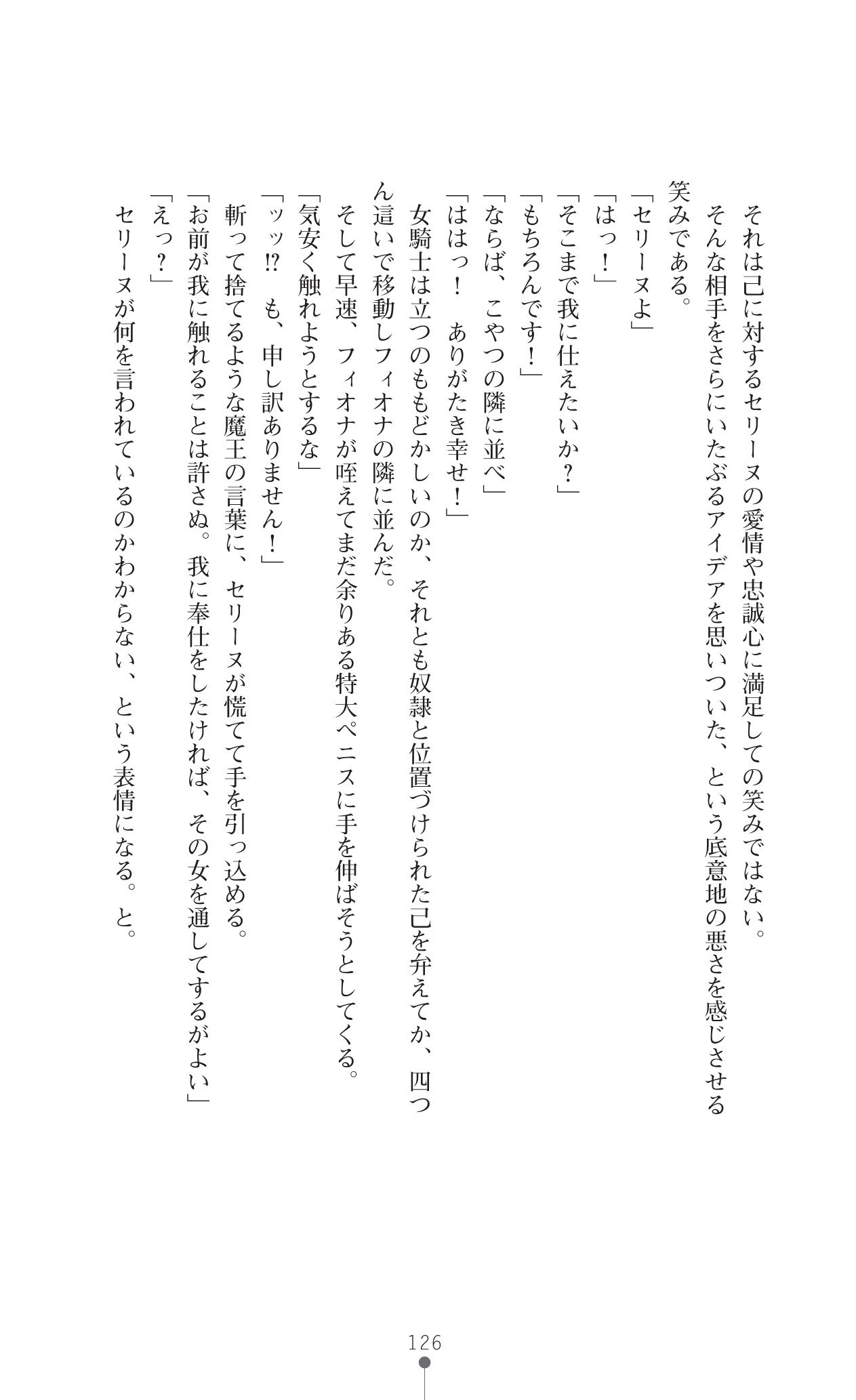 それは己に対するセリーヌの愛情や忠誠心に満足しての笑みではない。

そんな相手をさらにいたぶるアイデアを思いついた、という底意地の悪さを感じさせる笑みである。

「セリーヌよ」

「はっ！」

「そこまで我に仕えたいか？」

「もちろんです！」

「ならば、こやつの隣に並べ」

「ははっ！　ありがたき幸せ！」

女騎士は立つのももどかしいのか、それとも奴隷と位置づけられた己を弁えてか、四つん這いで移動しフィオナの隣に並んだ。

そして早速、フィオナが咥えてまだ余りある特大ペニスに手を伸ばそうとしてくる。

「気安く触れようとするな」

「ッッ⁉　も、申し訳ありません！」

斬って捨てるような魔王の言葉に、セリーヌが慌てて手を引っ込める。

「お前が我に触れることは許さぬ。我に奉仕をしたければ、その女を通してするがよい」

「えっ？」

セリーヌが何を言われているのかわからない、という表情になる。と。

126